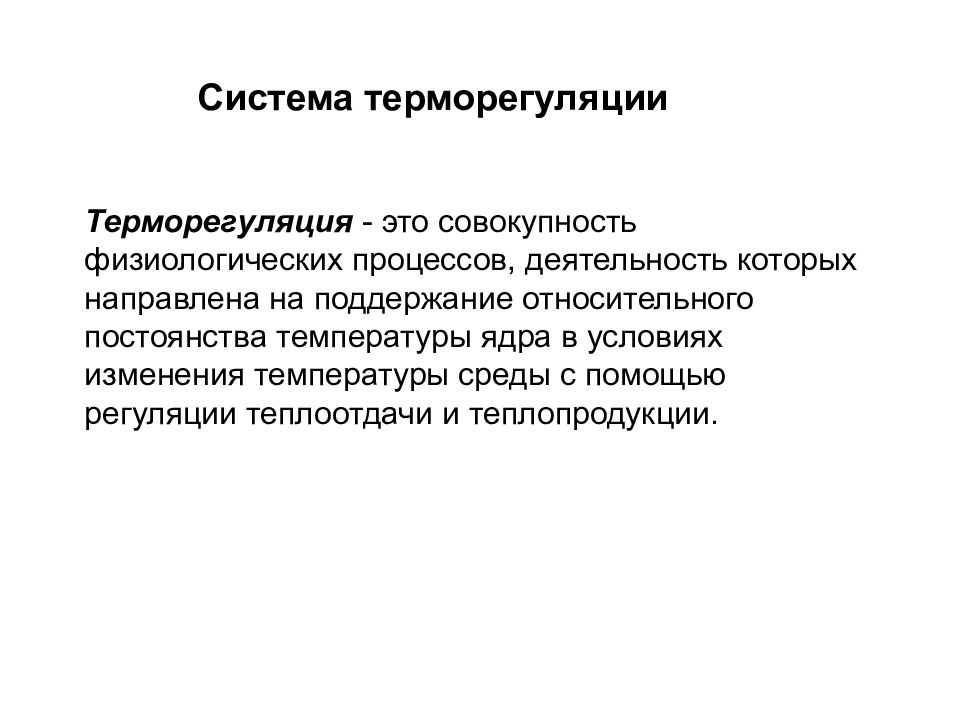 Система терморегуляции

Терморегуляция - это совокупность физиологических процессов, деятельность которых направлена на поддержание относительного постоянства температуры ядра в условиях изменения температуры среды с помощью регуляции теплоотдачи и теплопродукции.